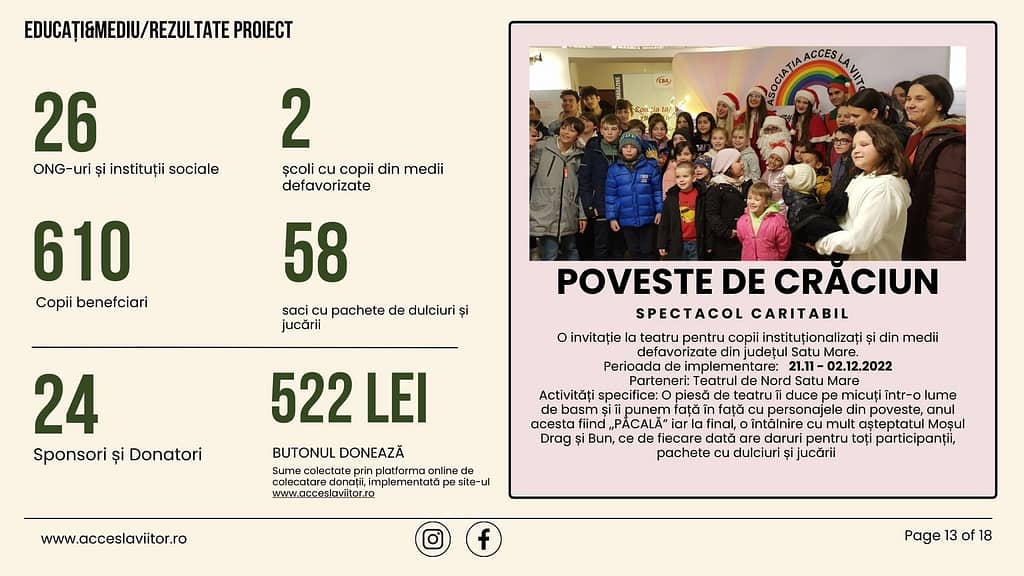 EDUCAȚI&MEDIU/REZULTATE PROIECT

26
ONG-uri și instituții sociale

2
școli cu copii din medii defavorizate

610
Copii benefciari

58
saci cu pachete de dulciuri și jucării

24
Sponsori și Donatori

522 LEI
BUTONUL DONEAZĂ
Sume colectate prin platforma online de colecatare donații, implementată pe site-ul www.acceslaviitor.ro

ASOCIAȚIA ACCES LA VIITOR

POVESTE DE CRĂCIUN
SPECTACOL CARITABIL

O invitație la teatru pentru copii instituționalizați și din medii defavorizate din județul Satu Mare.
Perioada de implementare: 21.11 - 02.12.2022
Parteneri: Teatrul de Nord Satu Mare
Activități specifice: O piesă de teatru îi duce pe micuți într-o lume de basm și îi punem față în față cu personajele din poveste, anul acesta fiind „PĂCALĂ" iar la final, o întâlnire cu mult așteptatul Moșul Drag și Bun, ce de fiecare dată are daruri pentru toți participanții, pachete cu dulciuri și jucării

www.acceslaviitor.ro

Page 13 of 18